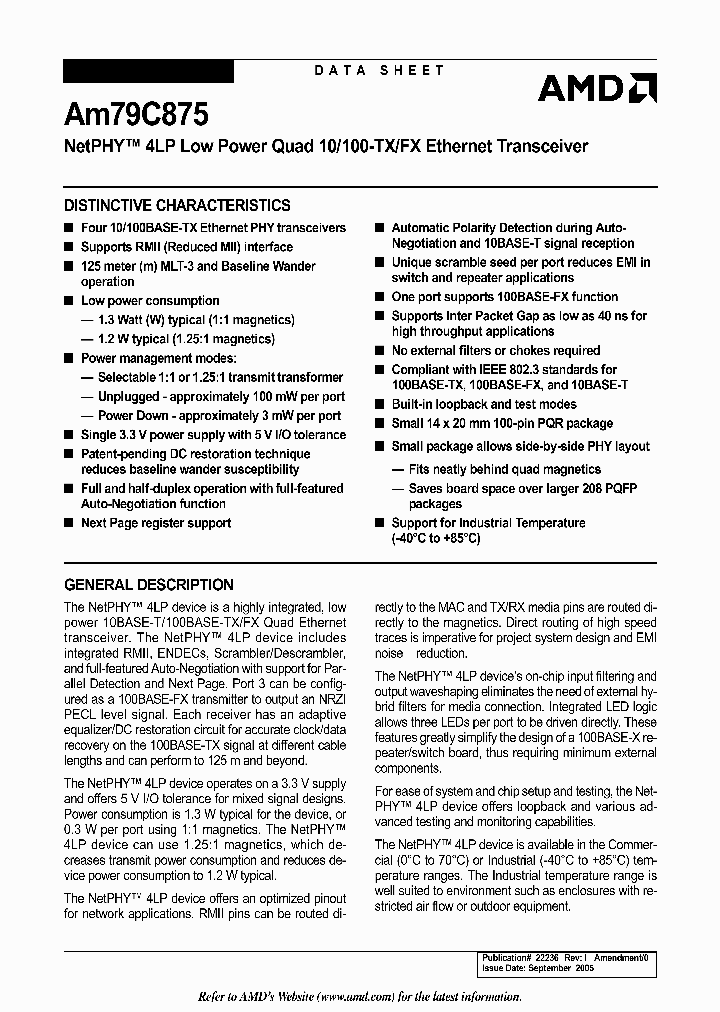 DATA SHEET

AMD

Am79C875

NetPHY™ 4LP Low Power Quad 10/100-TX/FX Ethernet Transceiver

DISTINCTIVE CHARACTERISTICS

■ Four 10/100BASE-TX Ethernet PHY transceivers
■ Supports RMII (Reduced MII) interface
■ 125 meter (m) MLT-3 and Baseline Wander operation
■ Low power consumption
— 1.3 Watt (W) typical (1:1 magnetics)
— 1.2 W typical (1.25:1 magnetics)
■ Power management modes:
— Selectable 1:1 or 1.25:1 transmit transformer
— Unplugged - approximately 100 mW per port
— Power Down - approximately 3 mW per port
■ Single 3.3 V power supply with 5 V I/O tolerance
■ Patent-pending DC restoration technique reduces baseline wander susceptibility
■ Full and half-duplex operation with full-featured Auto-Negotiation function
■ Next Page register support

■ Automatic Polarity Detection during Auto-Negotiation and 10BASE-T signal reception
■ Unique scramble seed per port reduces EMI in switch and repeater applications
■ One port supports 100BASE-FX function
■ Supports Inter Packet Gap as low as 40 ns for high throughput applications
■ No external filters or chokes required
■ Compliant with IEEE 802.3 standards for 100BASE-TX, 100BASE-FX, and 10BASE-T
■ Built-in loopback and test modes
■ Small 14 x 20 mm 100-pin PQR package
■ Small package allows side-by-side PHY layout
— Fits neatly behind quad magnetics
— Saves board space over larger 208 PQFP packages
■ Support for Industrial Temperature (-40°C to +85°C)

GENERAL DESCRIPTION

The NetPHY™ 4LP device is a highly integrated, low power 10BASE-T/100BASE-TX/FX Quad Ethernet transceiver. The NetPHY™ 4LP device includes integrated RMII, ENDECs, Scrambler/Descrambler, and full-featured Auto-Negotiation with support for Parallel Detection and Next Page. Port 3 can be configured as a 100BASE-FX transmitter to output an NRZI PECL level signal. Each receiver has an adaptive equalizer/DC restoration circuit for accurate clock/data recovery on the 100BASE-TX signal at different cable lengths and can perform to 125 m and beyond.

The NetPHY™ 4LP device operates on a 3.3 V supply and offers 5 V I/O tolerance for mixed signal designs. Power consumption is 1.3 W typical for the device, or 0.3 W per port using 1:1 magnetics. The NetPHY™ 4LP device can use 1.25:1 magnetics, which decreases transmit power consumption and reduces device power consumption to 1.2 W typical.

The NetPHY™ 4LP device offers an optimized pinout for network applications. RMII pins can be routed directly to the MAC and TX/RX media pins are routed directly to the magnetics. Direct routing of high speed traces is imperative for project system design and EMI noise reduction.

The NetPHY™ 4LP device's on-chip input filtering and output waveshaping eliminates the need of external hybrid filters for media connection. Integrated LED logic allows three LEDs per port to be driven directly. These features greatly simplify the design of a 100BASE-X repeater/switch board, thus requiring minimum external components.

For ease of system and chip setup and testing, the NetPHY™ 4LP device offers loopback and various advanced testing and monitoring capabilities.

The NetPHY™ 4LP device is available in the Commercial (0°C to 70°C) or Industrial (-40°C to +85°C) temperature ranges. The Industrial temperature range is well suited to environment such as enclosures with restricted air flow or outdoor equipment.

Publication# 22236 Rev: I Amendment/0
Issue Date: September 2005

Refer to AMD's Website (www.amd.com) for the latest information.